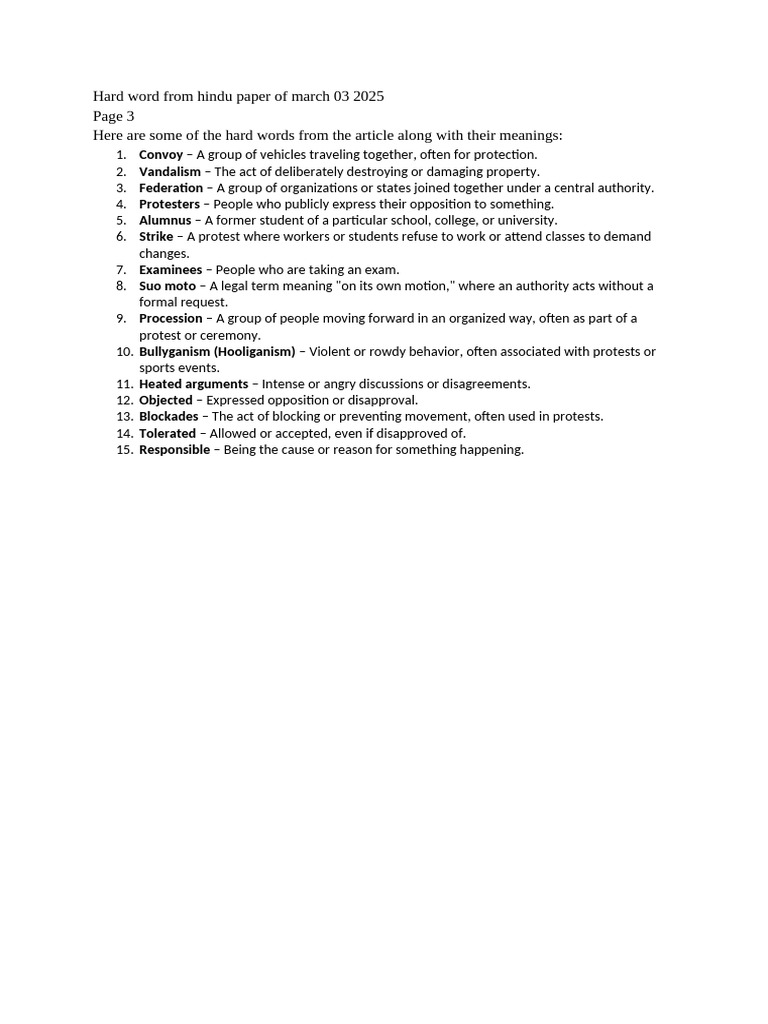 Hard word from hindu paper of march 03 2025
Page 3
Here are some of the hard words from the article along with their meanings:

1. Convoy – A group of vehicles traveling together, often for protection.
2. Vandalism – The act of deliberately destroying or damaging property.
3. Federation – A group of organizations or states joined together under a central authority.
4. Protesters – People who publicly express their opposition to something.
5. Alumnus – A former student of a particular school, college, or university.
6. Strike – A protest where workers or students refuse to work or attend classes to demand changes.
7. Examinees – People who are taking an exam.
8. Suo moto – A legal term meaning "on its own motion," where an authority acts without a formal request.
9. Procession – A group of people moving forward in an organized way, often as part of a protest or ceremony.
10. Bullyganism (Hooliganism) – Violent or rowdy behavior, often associated with protests or sports events.
11. Heated arguments – Intense or angry discussions or disagreements.
12. Objected – Expressed opposition or disapproval.
13. Blockades – The act of blocking or preventing movement, often used in protests.
14. Tolerated – Allowed or accepted, even if disapproved of.
15. Responsible – Being the cause or reason for something happening.